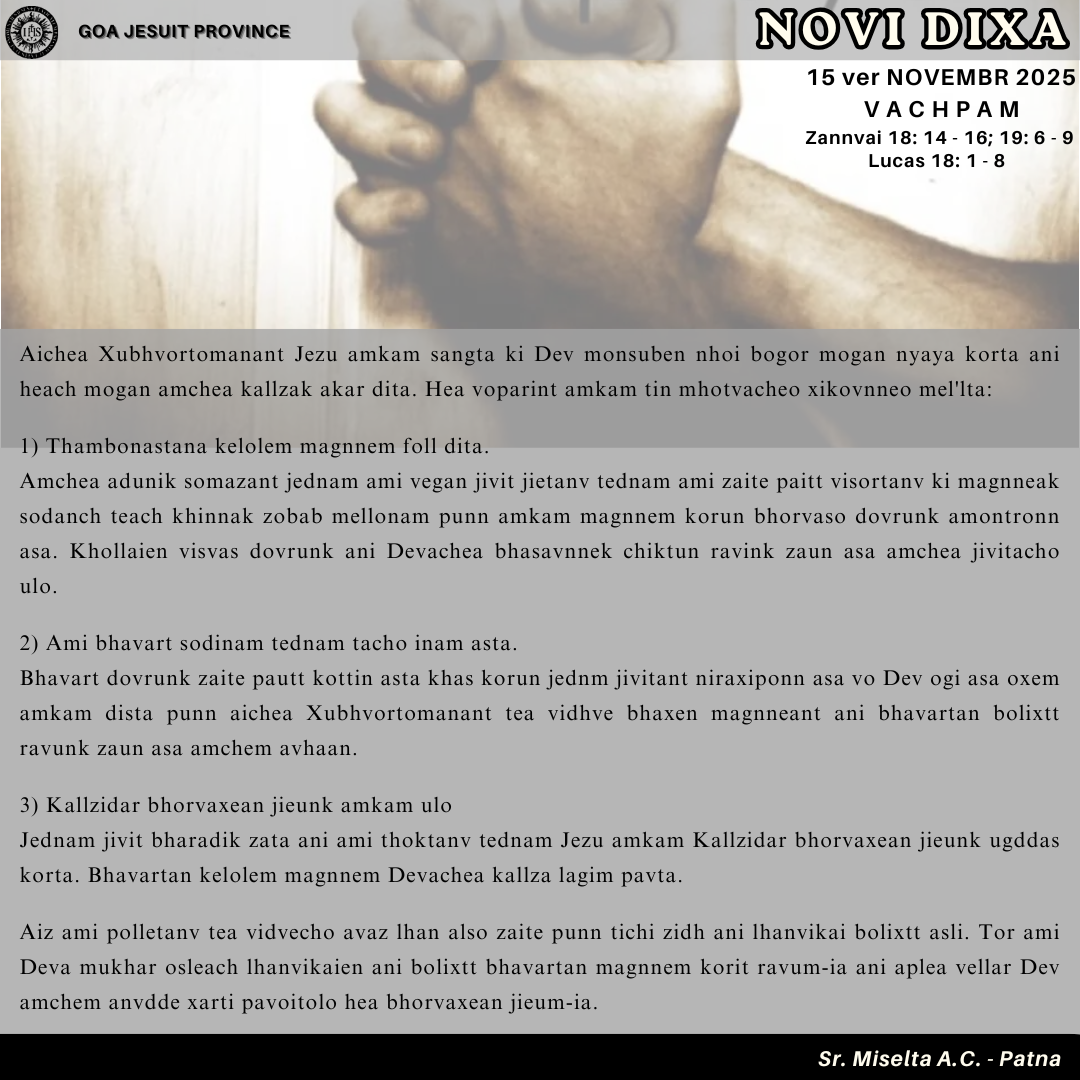 GOA JESUIT PROVINCE

NOVI DIXA

15 ver NOVEMBR 2025
VACHPAM
Zannvai 18: 14 - 16; 19: 6 - 9
Lucas 18: 1 - 8

Aichea Xubhvortomanant Jezu amkam sangta ki Dev monsuben nhoi bogor mogan nyaya korta ani heach mogan amchea kallzak akar dita. Hea voparint amkam tin mhotvacheo xikovnneo mel'lta:

1) Thambonastana kelolem magnnem foll dita.
Amchea adunik somazant jednam ami vegan jivit jietanv tednam ami zaite paitt visortanv ki magnneak sodanch teach khinnak zobab mellonam punn amkam magnnem korun bhorvaso dovrunk amontronn asa. Khollaien visvas dovrunk ani Devachea bhasavnnek chiktun ravink zaun asa amchea jivitacho ulo.

2) Ami bhavart sodinam tednam tacho inam asta.
Bhavart dovrunk zaite pautt kottin asta khas korun jednm jivitant niraxiponn asa vo Dev ogi asa oxem amkam dista punn aichea Xubhvortomanant tea vidhve bhaxen magnneant ani bhavartan bolixtt ravunk zaun asa amchem avhaan.

3) Kallzidar bhorvaxean jieunk amkam ulo
Jednam jivit bharadik zata ani ami thoktanv tednam Jezu amkam Kallzidar bhorvaxean jieunk ugddas korta. Bhavartan kelolem magnnem Devachea kallza lagim pavta.

Aiz ami polletanv tea vidvecho avaz lhan also zaite punn tichi zidh ani lhanvikai bolixtt asli. Tor ami Deva mukhar osleach lhanvikaien ani bolixtt bhavartan magnnem korit ravum-ia ani aplea vellar Dev amchem anvdde xarti pavoitolo hea bhorvaxean jieum-ia.

Sr. Miselta A.C. - Patna